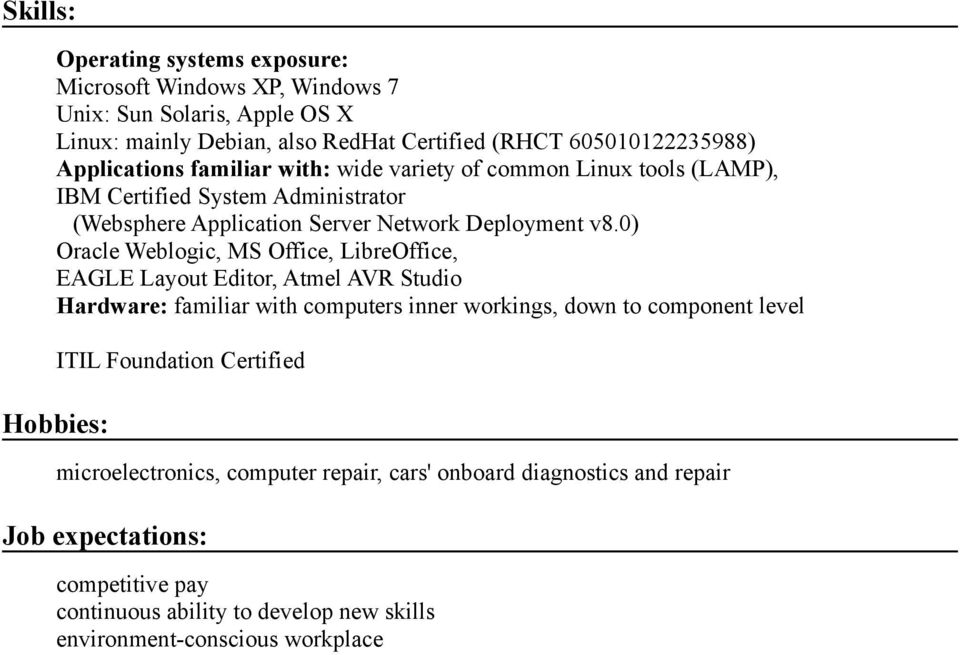 Skills:

Operating systems exposure:
Microsoft Windows XP, Windows 7
Unix: Sun Solaris, Apple OS X
Linux: mainly Debian, also RedHat Certified (RHCT 605010122235988)
Applications familiar with: wide variety of common Linux tools (LAMP),
IBM Certified System Administrator
(Websphere Application Server Network Deployment v8.0)
Oracle Weblogic, MS Office, LibreOffice,
EAGLE Layout Editor, Atmel AVR Studio
Hardware: familiar with computers inner workings, down to component level

ITIL Foundation Certified

Hobbies:

microelectronics, computer repair, cars' onboard diagnostics and repair

Job expectations:

competitive pay
continuous ability to develop new skills
environment-conscious workplace